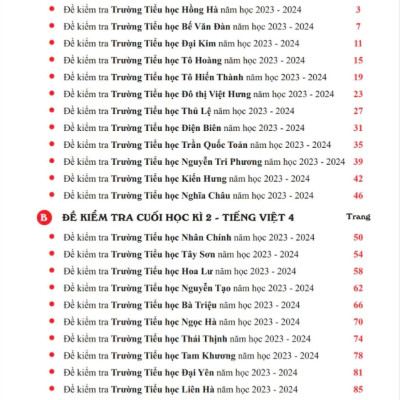 • Đề kiểm tra Trường Tiểu học Hồng Hà năm học 2023 - 2024 3
• Đề kiểm tra Trường Tiểu học Bế Văn Đàn năm học 2023 - 2024 7
• Đề kiểm tra Trường Tiểu học Đại Kim năm học 2023 - 2024 11
• Đề kiểm tra Trường Tiểu học Tô Hoàng năm học 2023 - 2024 15
• Đề kiểm tra Trường Tiểu học Tô Hiến Thành năm học 2023 - 2024 19
• Đề kiểm tra Trường Tiểu học Đô thị Việt Hưng năm học 2023 - 2024 23
• Đề kiểm tra Trường Tiểu học Thủ Lệ năm học 2023 - 2024 27
• Đề kiểm tra Trường Tiểu học Điện Biên năm học 2023 - 2024 31
• Đề kiểm tra Trường Tiểu học Trần Quốc Toản năm học 2023 - 2024 35
• Đề kiểm tra Trường Tiểu học Nguyễn Tri Phương năm học 2023 - 2024 39
• Đề kiểm tra Trường Tiểu học Kiến Hưng năm học 2023 - 2024 42
• Đề kiểm tra Trường Tiểu học Nghĩa Châu năm học 2023 - 2024 46

B ĐỀ KIỂM TRA CUỐI HỌC KÌ 2 - TIẾNG VIỆT 4 Trang

• Đề kiểm tra Trường Tiểu học Nhân Chính năm học 2023 - 2024 50
• Đề kiểm tra Trường Tiểu học Tây Sơn năm học 2023 - 2024 54
• Đề kiểm tra Trường Tiểu học Hoa Lư năm học 2023 - 2024 58
• Đề kiểm tra Trường Tiểu học Nguyễn Tạo năm học 2023 - 2024 62
• Đề kiểm tra Trường Tiểu học Bà Triệu năm học 2023 - 2024 66
• Đề kiểm tra Trường Tiểu học Ngọc Hà năm học 2023 - 2024 70
• Đề kiểm tra Trường Tiểu học Thái Thịnh năm học 2023 - 2024 74
• Đề kiểm tra Trường Tiểu học Tam Khương năm học 2023 - 2024 78
• Đề kiểm tra Trường Tiểu học Đại Yên năm học 2023 - 2024 81
• Đề kiểm tra Trường Tiểu học Liên Hà năm học 2023 - 2024 85